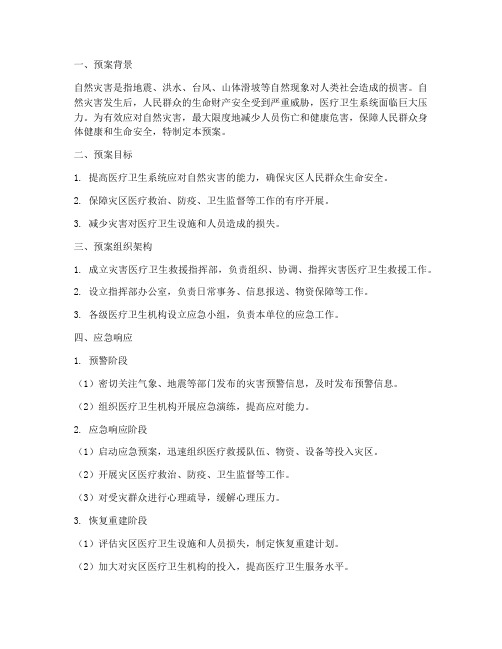 一、预案背景

自然灾害是指地震、洪水、台风、山体滑坡等自然现象对人类社会造成的损害。自然灾害发生后，人民群众的生命财产安全受到严重威胁，医疗卫生系统面临巨大压力。为有效应对自然灾害，最大限度地减少人员伤亡和健康危害，保障人民群众身体健康和生命安全，特制定本预案。

二、预案目标

1. 提高医疗卫生系统应对自然灾害的能力，确保灾区人民群众生命安全。

2. 保障灾区医疗救治、防疫、卫生监督等工作的有序开展。

3. 减少灾害对医疗卫生设施和人员造成的损失。

三、预案组织架构

1. 成立灾害医疗卫生救援指挥部，负责组织、协调、指挥灾害医疗卫生救援工作。

2. 设立指挥部办公室，负责日常事务、信息报送、物资保障等工作。

3. 各级医疗卫生机构设立应急小组，负责本单位的应急工作。

四、应急响应

1. 预警阶段

（1）密切关注气象、地震等部门发布的灾害预警信息，及时发布预警信息。

（2）组织医疗卫生机构开展应急演练，提高应对能力。

2. 应急响应阶段

（1）启动应急预案，迅速组织医疗救援队伍、物资、设备等投入灾区。

（2）开展灾区医疗救治、防疫、卫生监督等工作。

（3）对受灾群众进行心理疏导，缓解心理压力。

3. 恢复重建阶段

（1）评估灾区医疗卫生设施和人员损失，制定恢复重建计划。

（2）加大对灾区医疗卫生机构的投入，提高医疗卫生服务水平。